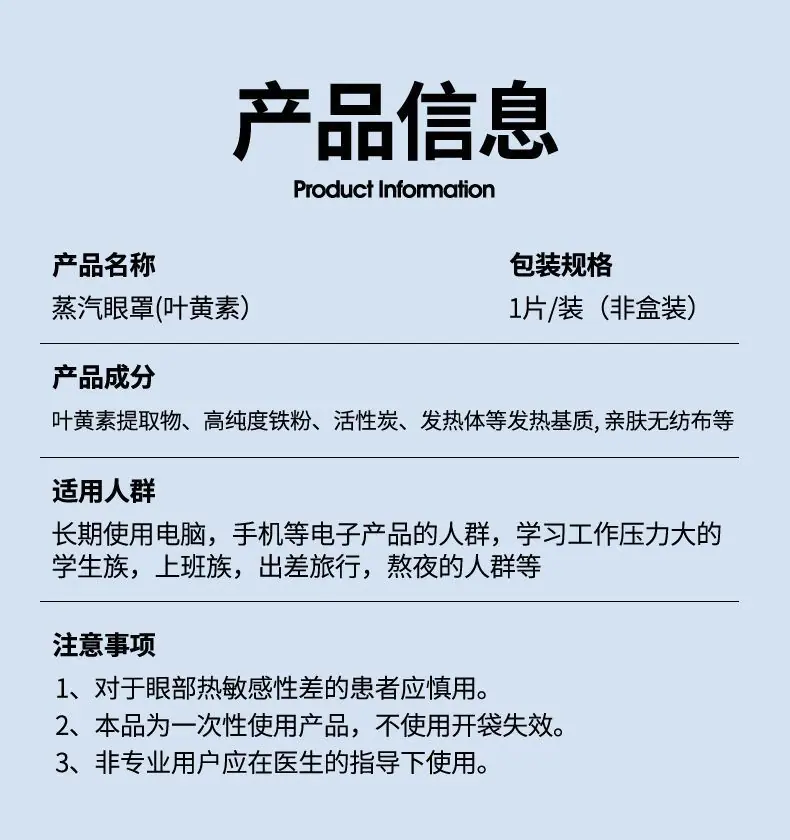 产品信息
Product Information

产品名称
蒸汽眼罩(叶黄素)

包装规格
1片/装（非盒装）

产品成分
叶黄素提取物、高纯度铁粉、活性炭、发热体等发热基质,亲肤无纺布等

适用人群
长期使用电脑，手机等电子产品的人群，学习工作压力大的学生族，上班族，出差旅行，熬夜的人群等

注意事项
1、对于眼部热敏感性差的患者应慎用。
2、本品为一次性使用产品，不使用开袋失效。
3、非专业用户应在医生的指导下使用。